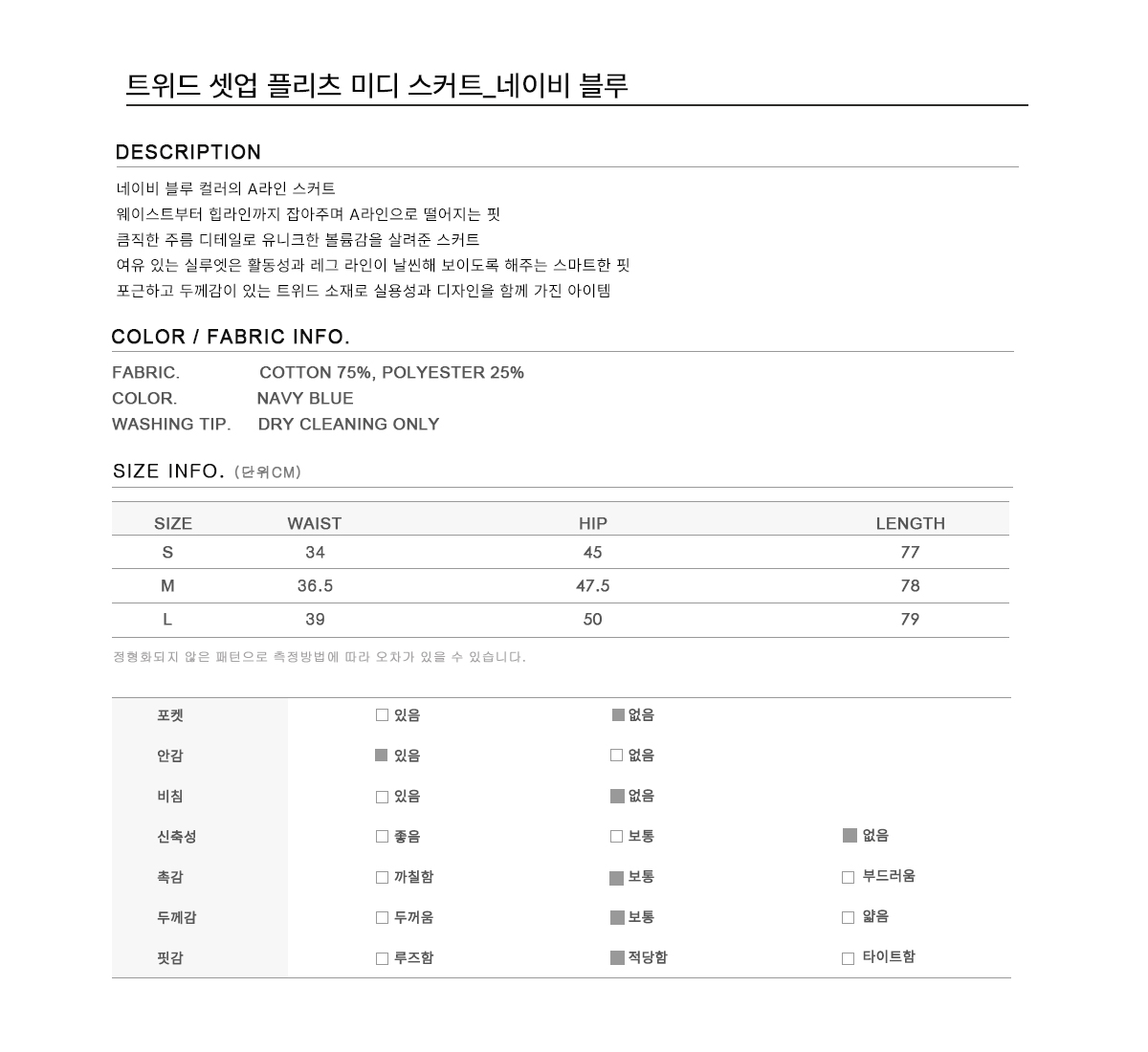 트위드 셋업 플리츠 미디 스커트_네이비 블루

DESCRIPTION

네이비 블루 컬러의 A라인 스커트
웨이스트부터 힙라인까지 잡아주며 A라인으로 떨어지는 핏
큼직한 주름 디테일로 유니크한 볼륨감을 살려준 스커트
여유 있는 실루엣은 활동성과 레그 라인이 날씬해 보이도록 해주는 스마트한 핏
포근하고 두께감이 있는 트위드 소재로 실용성과 디자인을 함께 가진 아이템

COLOR / FABRIC INFO.

FABRIC. COTTON 75%, POLYESTER 25%
COLOR. NAVY BLUE
WASHING TIP. DRY CLEANING ONLY

SIZE INFO. (단위CM)

| SIZE | WAIST | HIP | LENGTH |
|---|---|---|---|
| S | 34 | 45 | 77 |
| M | 36.5 | 47.5 | 78 |
| L | 39 | 50 | 79 |

정형화되지 않은 패턴으로 측정방법에 따라 오차가 있을 수 있습니다.

포켓 ☐ 있음 ☑ 없음
안감 ☑ 있음 ☐ 없음
비침 ☐ 있음 ☑ 없음
신축성 ☐ 좋음 ☐ 보통 ☑ 없음
촉감 ☐ 까칠함 ☑ 보통 ☐ 부드러움
두께감 ☐ 두꺼움 ☑ 보통 ☐ 얇음
핏감 ☐ 루즈함 ☑ 적당함 ☐ 타이트함